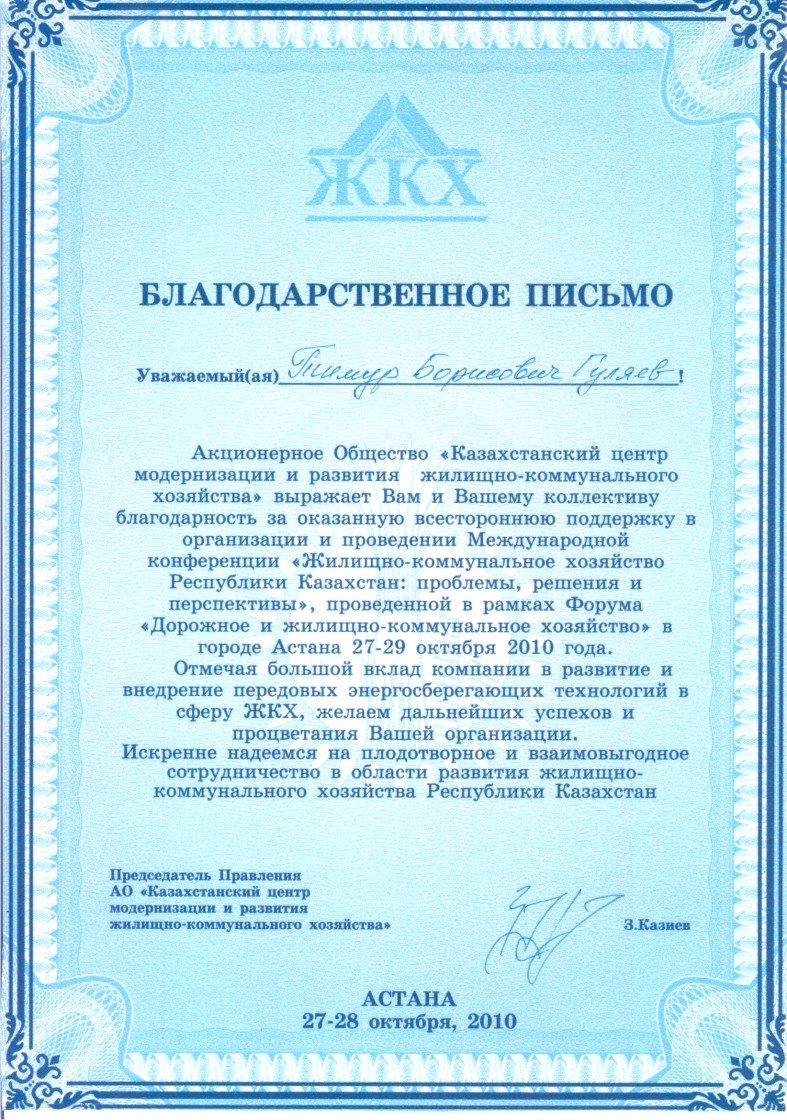 ЖКХ

БЛАГОДАРСТВЕННОЕ ПИСЬМО

Уважаемый(ая) Тимур Борисович Гуляев !

Акционерное Общество «Казахстанский центр модернизации и развития жилищно-коммунального хозяйства» выражает Вам и Вашему коллективу благодарность за оказанную всестороннюю поддержку в организации и проведении Международной конференции «Жилищно-коммунальное хозяйство Республики Казахстан: проблемы, решения и перспективы», проведенной в рамках Форума «Дорожное и жилищно-коммунальное хозяйство» в городе Астана 27-29 октября 2010 года.

Отмечая большой вклад компании в развитие и внедрение передовых энергосберегающих технологий в сферу ЖКХ, желаем дальнейших успехов и процветания Вашей организации.

Искренне надеемся на плодотворное и взаимовыгодное сотрудничество в области развития жилищно-коммунального хозяйства Республики Казахстан

Председатель Правления
АО «Казахстанский центр модернизации и развития жилищно-коммунального хозяйства»

З.Казиев

АСТАНА
27-28 октября, 2010